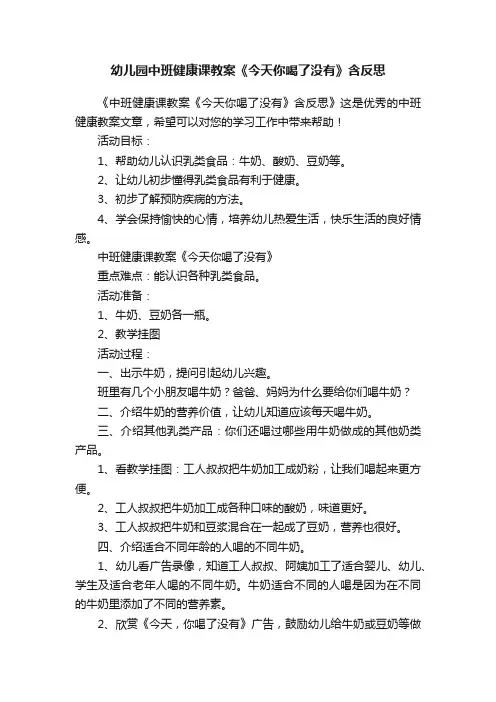 幼儿园中班健康课教案《今天你喝了没有》含反思

《中班健康课教案《今天你喝了没有》含反思》这是优秀的中班健康教案文章，希望可以对您的学习工作中带来帮助！

活动目标：

1、帮助幼儿认识乳类食品：牛奶、酸奶、豆奶等。

2、让幼儿初步懂得乳类食品有利于健康。

3、初步了解预防疾病的方法。

4、学会保持愉快的心情，培养幼儿热爱生活，快乐生活的良好情感。

中班健康课教案《今天你喝了没有》

重点难点：能认识各种乳类食品。

活动准备：

1、牛奶、豆奶各一瓶。

2、教学挂图

活动过程：

一、出示牛奶，提问引起幼儿兴趣。

班里有几个小朋友喝牛奶？爸爸、妈妈为什么要给你们喝牛奶？

二、介绍牛奶的营养价值，让幼儿知道应该每天喝牛奶。

三、介绍其他乳类产品：你们还喝过哪些用牛奶做成的其他奶类产品。

1、看教学挂图：工人叔叔把牛奶加工成奶粉，让我们喝起来更方便。

2、工人叔叔把牛奶加工成各种口味的酸奶，味道更好。

3、工人叔叔把牛奶和豆浆混合在一起成了豆奶，营养也很好。

四、介绍适合不同年龄的人喝的不同牛奶。

1、幼儿看广告录像，知道工人叔叔、阿姨加工了适合婴儿、幼儿、学生及适合老年人喝的不同牛奶。牛奶适合不同的人喝是因为在不同的牛奶里添加了不同的营养素。

2、欣赏《今天，你喝了没有》广告，鼓励幼儿给牛奶或豆奶等做